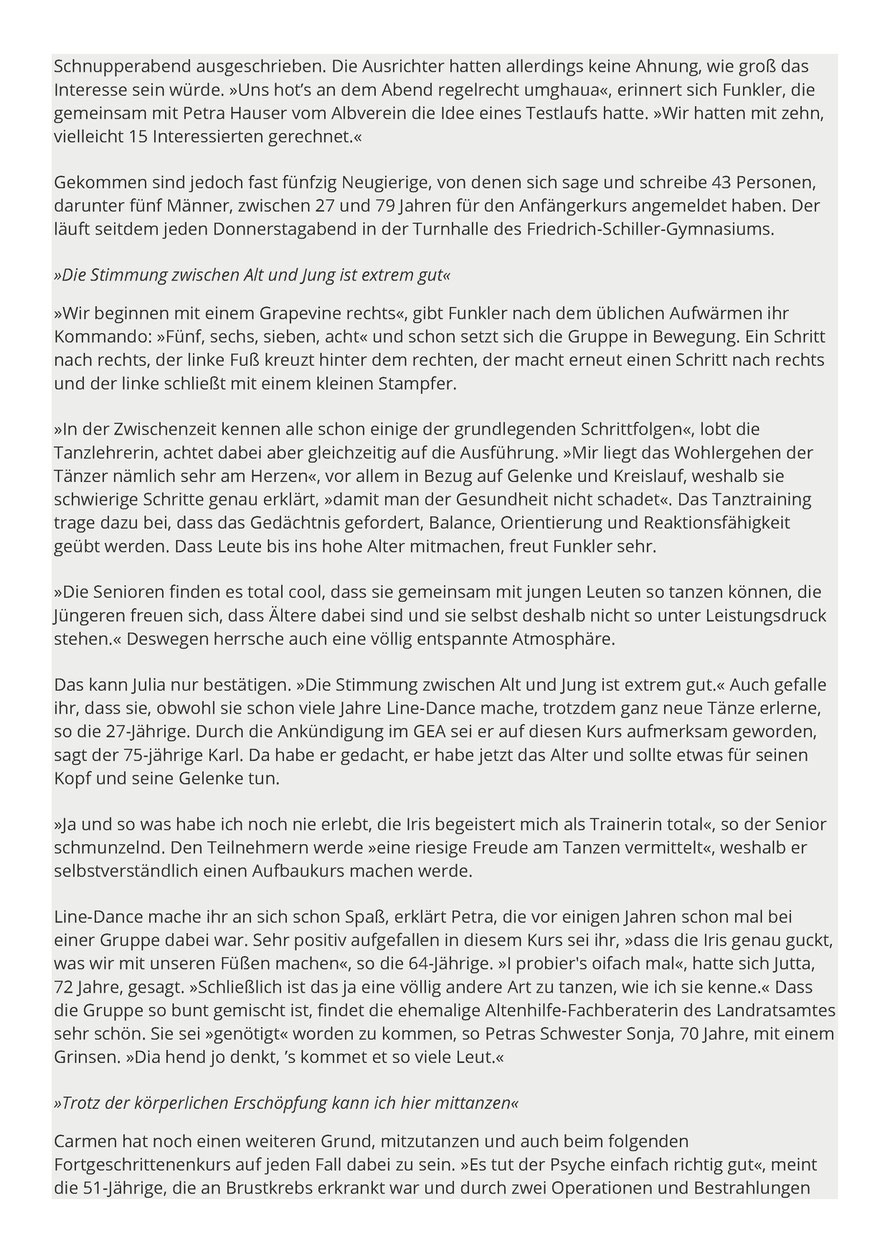 Schnupperabend ausgeschrieben. Die Ausrichter hatten allerdings keine Ahnung, wie groß das Interesse sein würde. »Uns hot's an dem Abend regelrecht umghaua«, erinnert sich Funkler, die gemeinsam mit Petra Hauser vom Albverein die Idee eines Testlaufs hatte. »Wir hatten mit zehn, vielleicht 15 Interessierten gerechnet.«

Gekommen sind jedoch fast fünfzig Neugierige, von denen sich sage und schreibe 43 Personen, darunter fünf Männer, zwischen 27 und 79 Jahren für den Anfängerkurs angemeldet haben. Der läuft seitdem jeden Donnerstagabend in der Turnhalle des Friedrich-Schiller-Gymnasiums.

»Die Stimmung zwischen Alt und Jung ist extrem gut«

»Wir beginnen mit einem Grapevine rechts«, gibt Funkler nach dem üblichen Aufwärmen ihr Kommando: »Fünf, sechs, sieben, acht« und schon setzt sich die Gruppe in Bewegung. Ein Schritt nach rechts, der linke Fuß kreuzt hinter dem rechten, der macht erneut einen Schritt nach rechts und der linke schließt mit einem kleinen Stampfer.

»In der Zwischenzeit kennen alle schon einige der grundlegenden Schrittfolgen«, lobt die Tanzlehrerin, achtet dabei aber gleichzeitig auf die Ausführung. »Mir liegt das Wohlergehen der Tänzer nämlich sehr am Herzen«, vor allem in Bezug auf Gelenke und Kreislauf, weshalb sie schwierige Schritte genau erklärt, »damit man der Gesundheit nicht schadet«. Das Tanztraining trage dazu bei, dass das Gedächtnis gefordert, Balance, Orientierung und Reaktionsfähigkeit geübt werden. Dass Leute bis ins hohe Alter mitmachen, freut Funkler sehr.

»Die Senioren finden es total cool, dass sie gemeinsam mit jungen Leuten so tanzen können, die Jüngeren freuen sich, dass Ältere dabei sind und sie selbst deshalb nicht so unter Leistungsdruck stehen.« Deswegen herrsche auch eine völlig entspannte Atmosphäre.

Das kann Julia nur bestätigen. »Die Stimmung zwischen Alt und Jung ist extrem gut.« Auch gefalle ihr, dass sie, obwohl sie schon viele Jahre Line-Dance mache, trotzdem ganz neue Tänze erlerne, so die 27-Jährige. Durch die Ankündigung im GEA sei er auf diesen Kurs aufmerksam geworden, sagt der 75-jährige Karl. Da habe er gedacht, er habe jetzt das Alter und sollte etwas für seinen Kopf und seine Gelenke tun.

»Ja und so was habe ich noch nie erlebt, die Iris begeistert mich als Trainerin total«, so der Senior schmunzelnd. Den Teilnehmern werde »eine riesige Freude am Tanzen vermittelt«, weshalb er selbstverständlich einen Aufbaukurs machen werde.

Line-Dance mache ihr an sich schon Spaß, erklärt Petra, die vor einigen Jahren schon mal bei einer Gruppe dabei war. Sehr positiv aufgefallen in diesem Kurs sei ihr, »dass die Iris genau guckt, was wir mit unseren Füßen machen«, so die 64-Jährige. »I probier's oifach mal«, hatte sich Jutta, 72 Jahre, gesagt. »Schließlich ist das ja eine völlig andere Art zu tanzen, wie ich sie kenne.« Dass die Gruppe so bunt gemischt ist, findet die ehemalige Altenhilfe-Fachberaterin des Landratsamtes sehr schön. Sie sei »genötigt« worden zu kommen, so Petras Schwester Sonja, 70 Jahre, mit einem Grinsen. »Dia hend jo denkt, 's kommet et so viele Leut.«

»Trotz der körperlichen Erschöpfung kann ich hier mittanzen«

Carmen hat noch einen weiteren Grund, mitzutanzen und auch beim folgenden Fortgeschrittenenkurs auf jeden Fall dabei zu sein. »Es tut der Psyche einfach richtig gut«, meint die 51-Jährige, die an Brustkrebs erkrankt war und durch zwei Operationen und Bestrahlungen